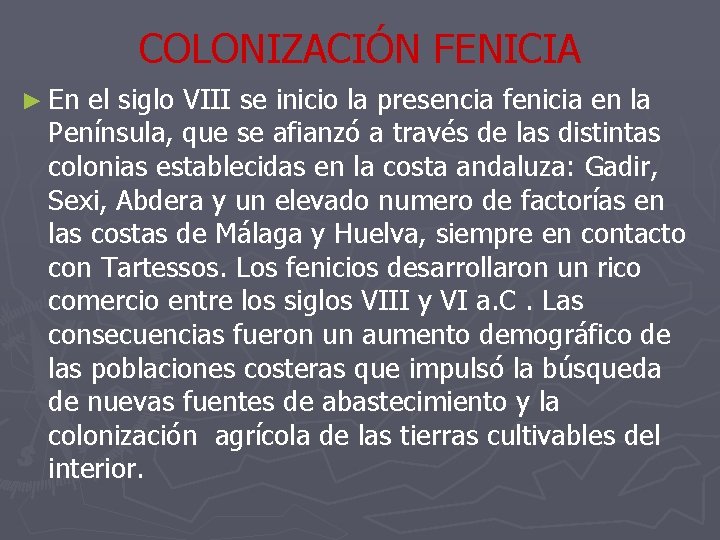 COLONIZACIÓN FENICIA

► En el siglo VIII se inicio la presencia fenicia en la Península, que se afianzó a través de las distintas colonias establecidas en la costa andaluza: Gadir, Sexi, Abdera y un elevado numero de factorías en las costas de Málaga y Huelva, siempre en contacto con Tartessos. Los fenicios desarrollaron un rico comercio entre los siglos VIII y VI a.C . Las consecuencias fueron un aumento demográfico de las poblaciones costeras que impulsó la búsqueda de nuevas fuentes de abastecimiento y la colonización agrícola de las tierras cultivables del interior.